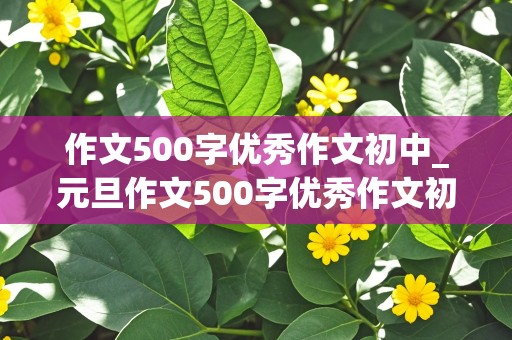 作文500字优秀作文初中_元旦作文500字优秀作文初